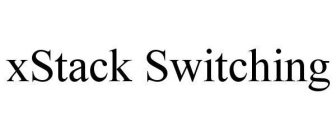 xStack Switching